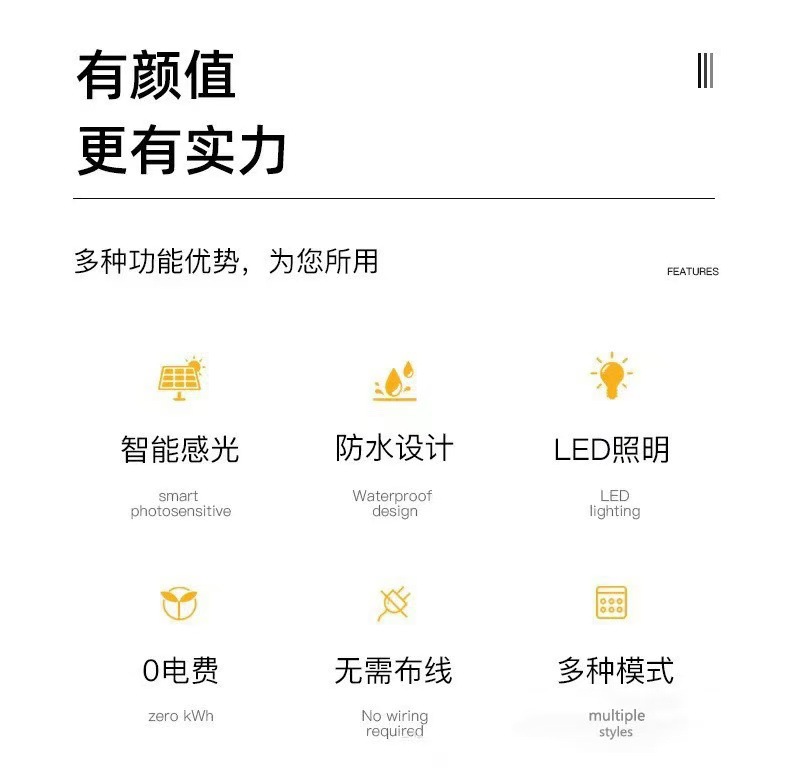 有颜值
更有实力

多种功能优势，为您所用

FEATURES

智能感光

smart
photosensitive

防水设计

Waterproof
design

LED照明

LED
lighting

0电费

zero kWh

无需布线

No wiring
required

多种模式

multiple
styles